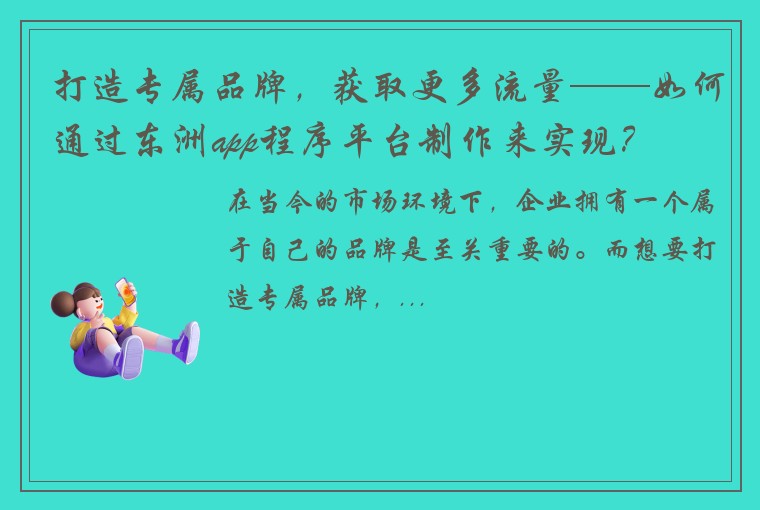 打造专属品牌，获取更多流量——如何通过东洲app程序平台制作来实现？

在当今的市场环境下，企业拥有一个属于自己的品牌是至关重要的。而想要打造专属品牌，...